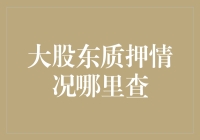 大股东质押情况哪里查